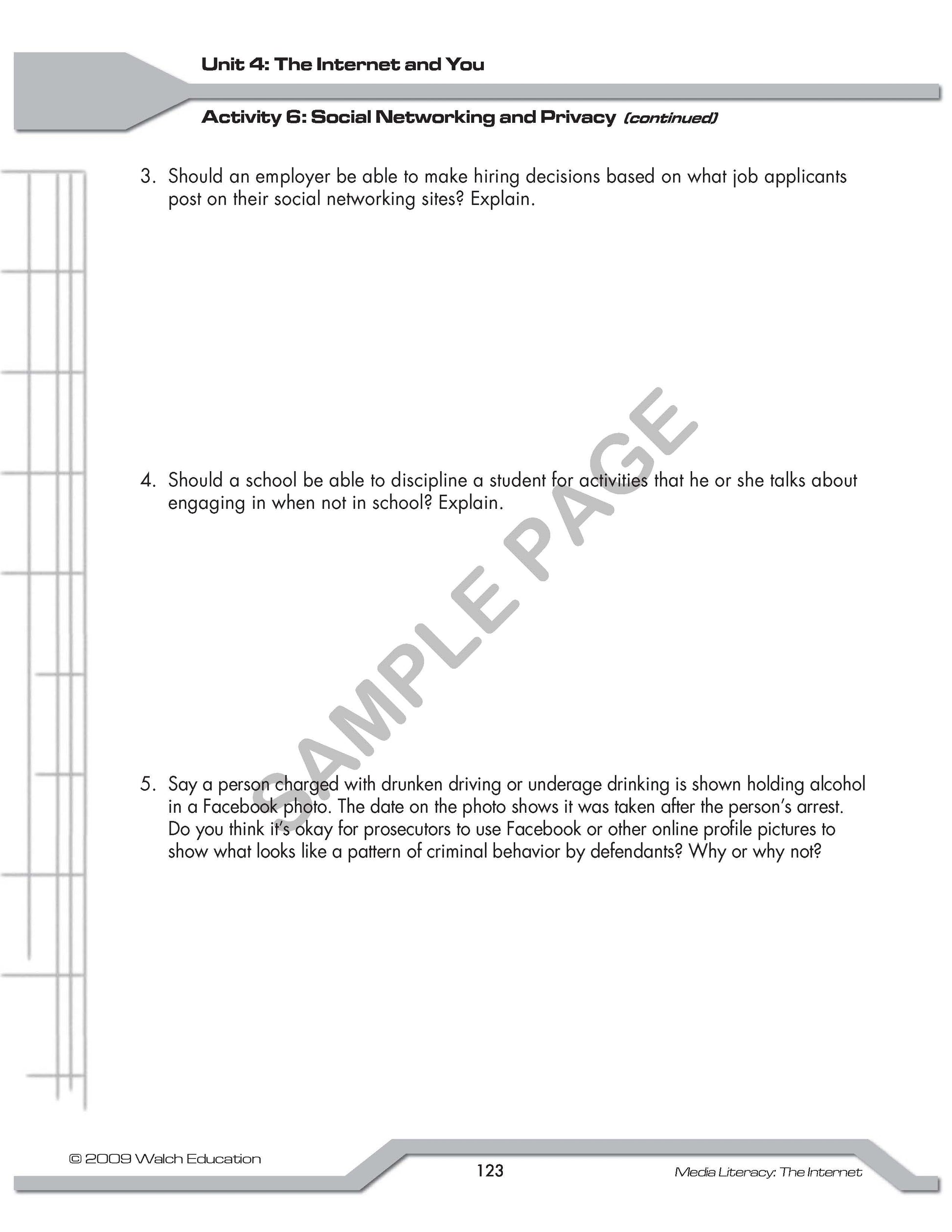 Unit 4: The Internet and You

Activity 6: Social Networking and Privacy (continued)

3. Should an employer be able to make hiring decisions based on what job applicants post on their social networking sites? Explain.

4. Should a school be able to discipline a student for activities that he or she talks about engaging in when not in school? Explain.

5. Say a person charged with drunken driving or underage drinking is shown holding alcohol in a Facebook photo. The date on the photo shows it was taken after the person's arrest. Do you think it's okay for prosecutors to use Facebook or other online profile pictures to show what looks like a pattern of criminal behavior by defendants? Why or why not?

© 2009 Walch Education

123

Media Literacy: The Internet

SAMPLE PAGE